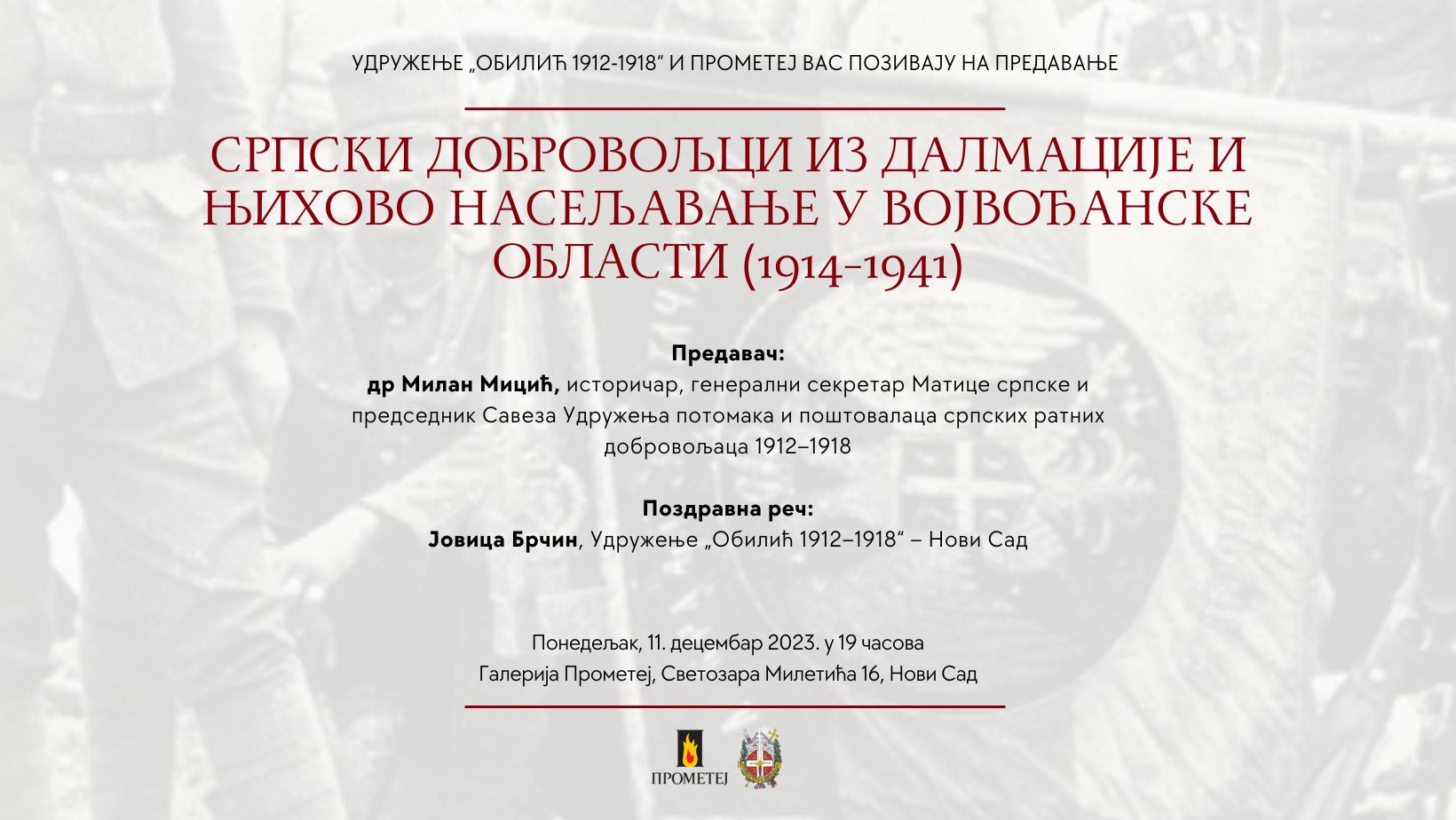 УДРУЖЕЊЕ „ОБИЛИЋ 1912-1918“ И ПРОМЕТЕЈ ВАС ПОЗИВАЈУ НА ПРЕДАВАЊЕ

СРПСКИ ДОБРОВОЉЦИ ИЗ ДАЛМАЦИЈЕ И ЊИХОВО НАСЕЉАВАЊЕ У ВОЈВОЂАНСКЕ ОБЛАСТИ (1914-1941)

Предавач:
др Милан Мицић, историчар, генерални секретар Матице српске и председник Савеза Удружења потомака и поштовалаца српских ратних добровољаца 1912–1918

Поздравна реч:
Јовица Брчин, Удружење „Обилић 1912–1918“ – Нови Сад

Понедељак, 11. децембар 2023. у 19 часова
Галерија Прометеј, Светозара Милетића 16, Нови Сад

ПРОМЕТЕЈ